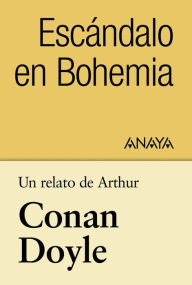 Escándalo en Bohemia

ANAYA

Un relato de Arthur

Conan Doyle